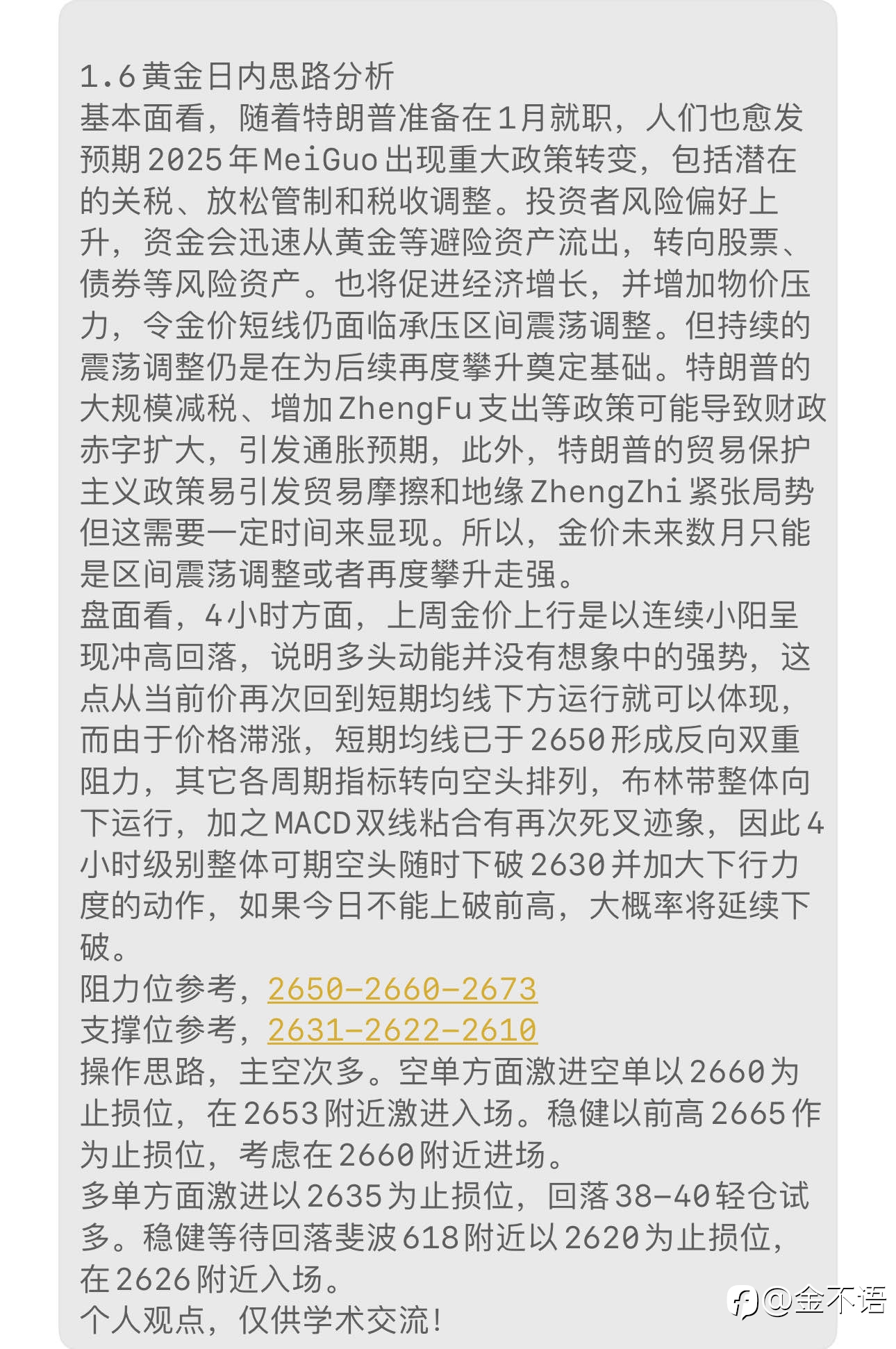 1.6黄金日内思路分析
基本面看，随着特朗普准备在1月就职，人们也愈发预期2025年MeiGuo出现重大政策转变，包括潜在的关税、放松管制和税收调整。投资者风险偏好上升，资金会迅速从黄金等避险资产流出，转向股票、债券等风险资产。也将促进经济增长，并增加物价压力，令金价短线仍面临承压区间震荡调整。但持续的震荡调整仍是在为后续再度攀升奠定基础。特朗普的大规模减税、增加ZhengFu支出等政策可能导致财政赤字扩大，引发通胀预期，此外，特朗普的贸易保护主义政策易引发贸易摩擦和地缘ZhengZhi紧张局势但这需要一定时间来显现。所以，金价未来数月只能是区间震荡调整或者再度攀升走强。
盘面看，4小时方面，上周金价上行是以连续小阳呈现冲高回落，说明多头动能并没有想象中的强势，这点从当前价再次回到短期均线下方运行就可以体现，而由于价格滞涨，短期均线已于2650形成反向双重阻力，其它各周期指标转向空头排列，布林带整体向下运行，加之MACD双线粘合有再次死叉迹象，因此4小时级别整体可期空头随时下破2630并加大下行力度的动作，如果今日不能上破前高，大概率将延续下破。
阻力位参考，2650-2660-2673
支撑位参考，2631-2622-2610
操作思路，主空次多。空单方面激进空单以2660为止损位，在2653附近激进入场。稳健以前高2665作为止损位，考虑在2660附近进场。
多单方面激进以2635为止损位，回落38-40轻仓试多。稳健等待回落斐波618附近以2620为止损位，在2626附近入场。
个人观点，仅供学术交流！
@金不语